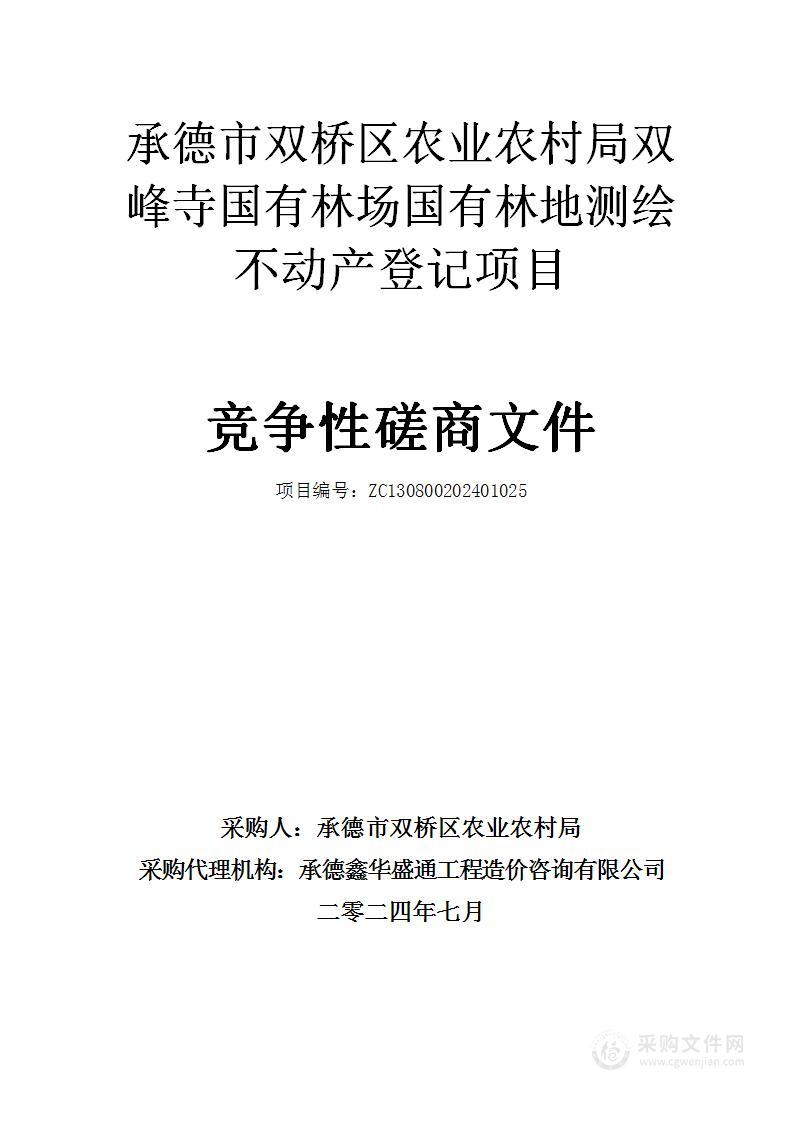 承德市双桥区农业农村局双峰寺国有林场国有林地测绘不动产登记项目

竞争性磋商文件

项目编号：ZC130800202401025

采购人：承德市双桥区农业农村局

采购代理机构：承德鑫华盛通工程造价咨询有限公司

二零二四年七月

采购文件网
www.cgwenjian.com